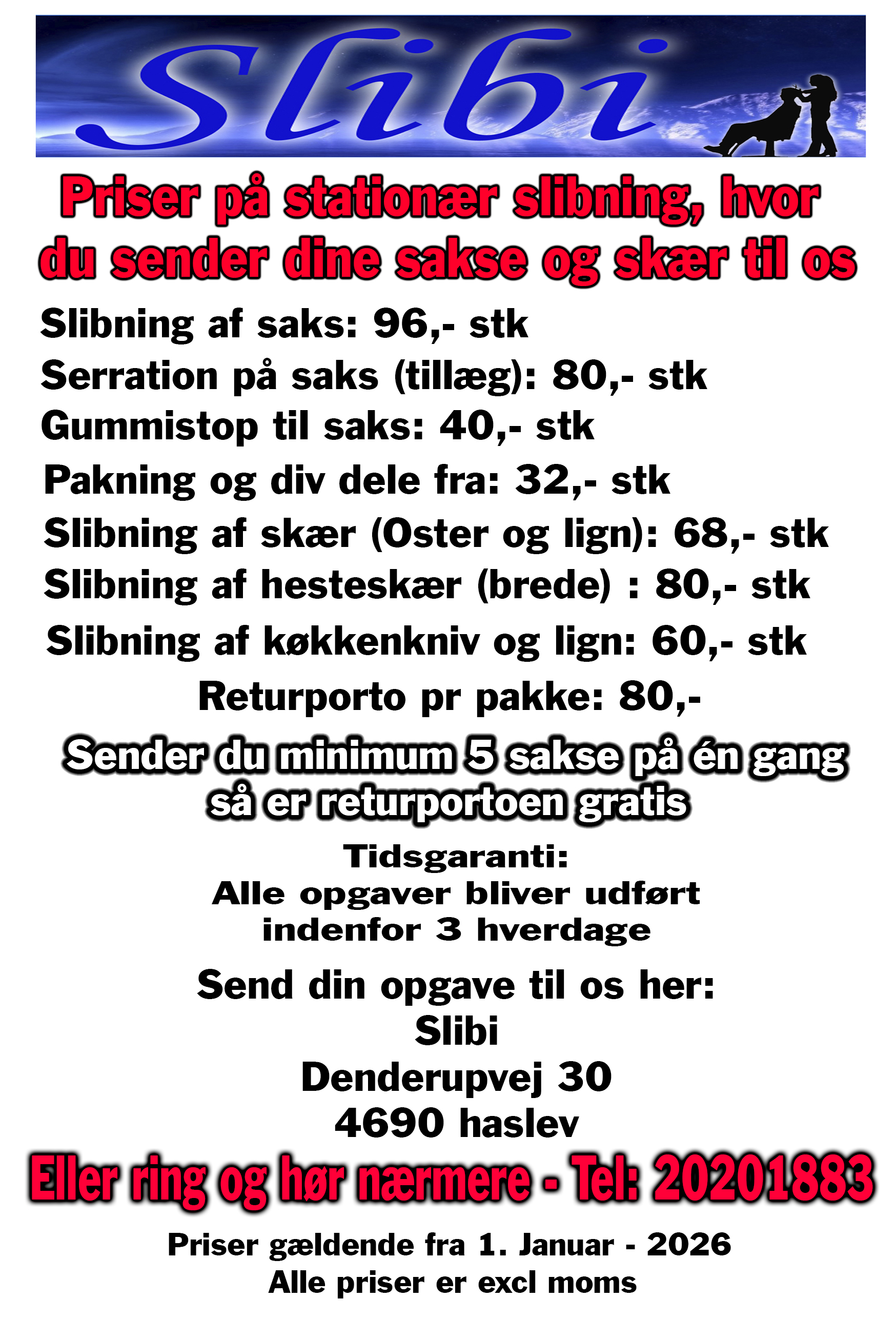 Slibi

Priser på stationær slibning, hvor du sender dine sakse og skær til os

Slibning af saks: 96,- stk
Serration på saks (tillæg): 80,- stk
Gummistop til saks: 40,- stk
Pakning og div dele fra: 32,- stk
Slibning af skær (Oster og lign): 68,- stk
Slibning af hesteskær (brede) : 80,- stk
Slibning af køkkenkniv og lign: 60,- stk
Returporto pr pakke: 80,-

Sender du minimum 5 sakse på én gang så er returportoen gratis

Tidsgaranti:
Alle opgaver bliver udført indenfor 3 hverdage

Send din opgave til os her:
Slibi
Denderupvej 30
4690 haslev

Eller ring og hør nærmere - Tel: 20201883

Priser gældende fra 1. Januar - 2026
Alle priser er excl moms